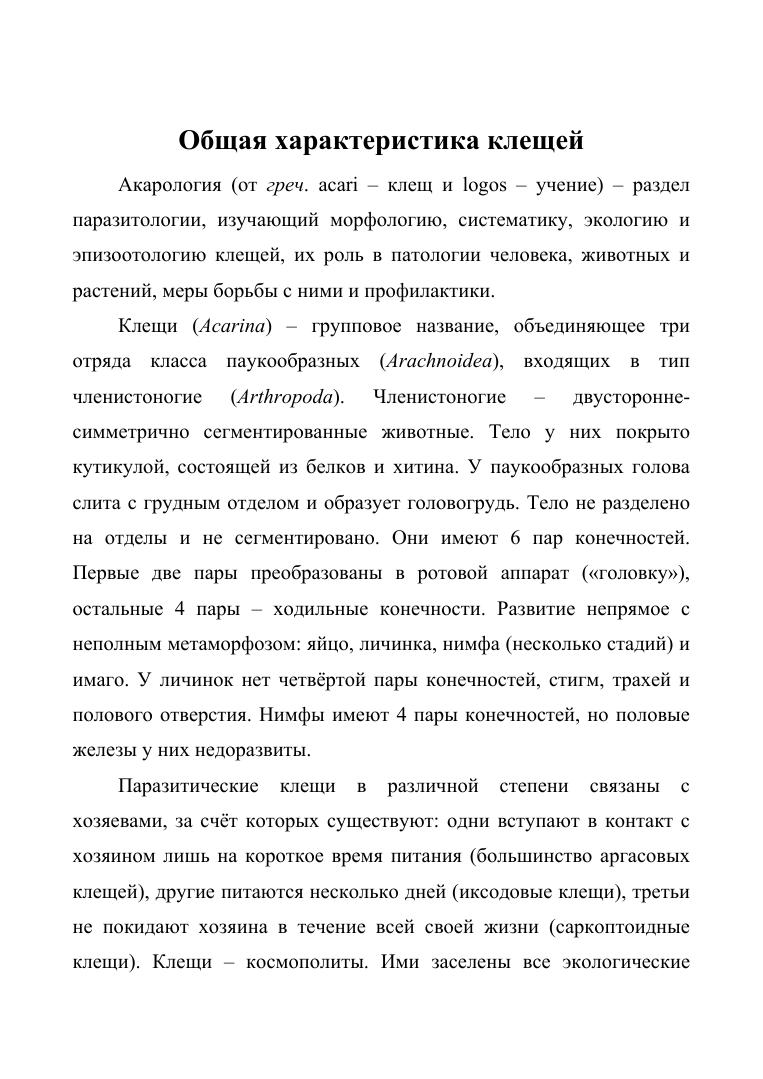 Общая характеристика клещей

Акарология (от греч. acari – клещ и logos – учение) – раздел паразитологии, изучающий морфологию, систематику, экологию и эпизоотологию клещей, их роль в патологии человека, животных и растений, меры борьбы с ними и профилактики.

Клещи (Acarina) – групповое название, объединяющее три отряда класса паукообразных (Arachnoidea), входящих в тип членистоногие (Arthropoda). Членистоногие – двусторонне-симметрично сегментированные животные. Тело у них покрыто кутикулой, состоящей из белков и хитина. У паукообразных голова слита с грудным отделом и образует головогрудь. Тело не разделено на отделы и не сегментировано. Они имеют 6 пар конечностей. Первые две пары преобразованы в ротовой аппарат («головку»), остальные 4 пары – ходильные конечности. Развитие непрямое с неполным метаморфозом: яйцо, личинка, нимфа (несколько стадий) и имаго. У личинок нет четвёртой пары конечностей, стигм, трахей и полового отверстия. Нимфы имеют 4 пары конечностей, но половые железы у них недоразвиты.

Паразитические клещи в различной степени связаны с хозяевами, за счёт которых существуют: одни вступают в контакт с хозяином лишь на короткое время питания (большинство аргасовых клещей), другие питаются несколько дней (иксодовые клещи), третьи не покидают хозяина в течение всей своей жизни (саркоптоидные клещи). Клещи – космополиты. Ими заселены все экологические